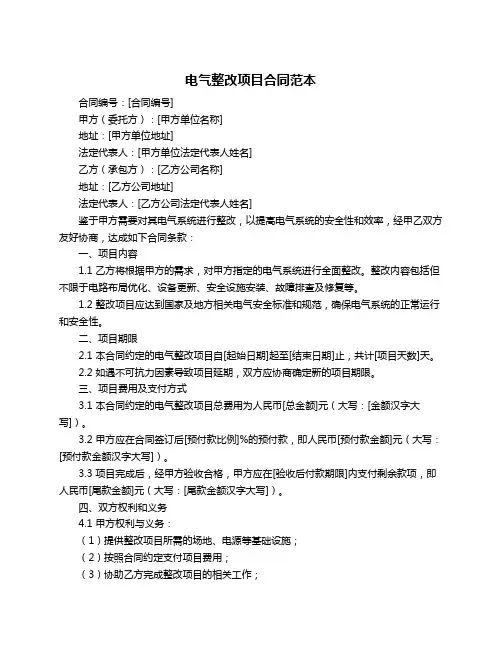 电气整改项目合同范本

合同编号：[合同编号]

甲方（委托方）：[甲方单位名称]

地址：[甲方单位地址]

法定代表人：[甲方单位法定代表人姓名]

乙方（承包方）：[乙方公司名称]

地址：[乙方公司地址]

法定代表人：[乙方公司法定代表人姓名]

鉴于甲方需要对其电气系统进行整改，以提高电气系统的安全性和效率，经甲乙双方友好协商，达成如下合同条款：

一、项目内容

1.1 乙方将根据甲方的需求，对甲方指定的电气系统进行全面整改。整改内容包括但不限于电路布局优化、设备更新、安全设施安装、故障排查及修复等。

1.2 整改项目应达到国家及地方相关电气安全标准和规范，确保电气系统的正常运行和安全性。

二、项目期限

2.1 本合同约定的电气整改项目自[起始日期]起至[结束日期]止，共计[项目天数]天。

2.2 如遇不可抗力因素导致项目延期，双方应协商确定新的项目期限。

三、项目费用及支付方式

3.1 本合同约定的电气整改项目总费用为人民币[总金额]元（大写：[金额汉字大写]）。

3.2 甲方应在合同签订后[预付款比例]%的预付款，即人民币[预付款金额]元（大写：[预付款金额汉字大写]）。

3.3 项目完成后，经甲方验收合格，甲方应在[验收后付款期限]内支付剩余款项，即人民币[尾款金额]元（大写：[尾款金额汉字大写]）。

四、双方权利和义务

4.1 甲方权利与义务：

（1）提供整改项目所需的场地、电源等基础设施；

（2）按照合同约定支付项目费用；

（3）协助乙方完成整改项目的相关工作；